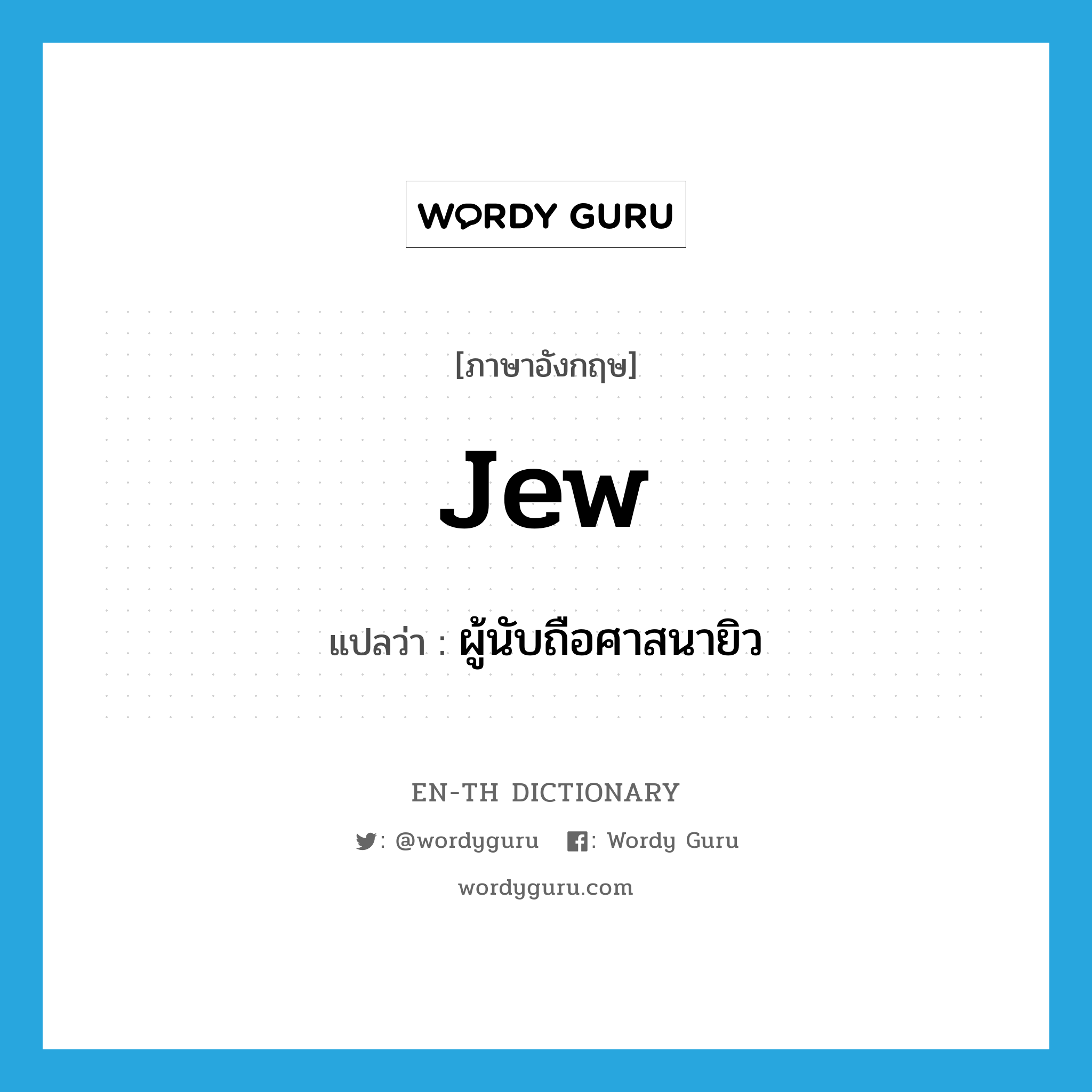 WORDY GURU

[ภาษาอังกฤษ]

Jew

แปลว่า : ผู้นับถือศาสนายิว

EN-TH DICTIONARY

: @wordyguru : Wordy Guru

wordyguru.com